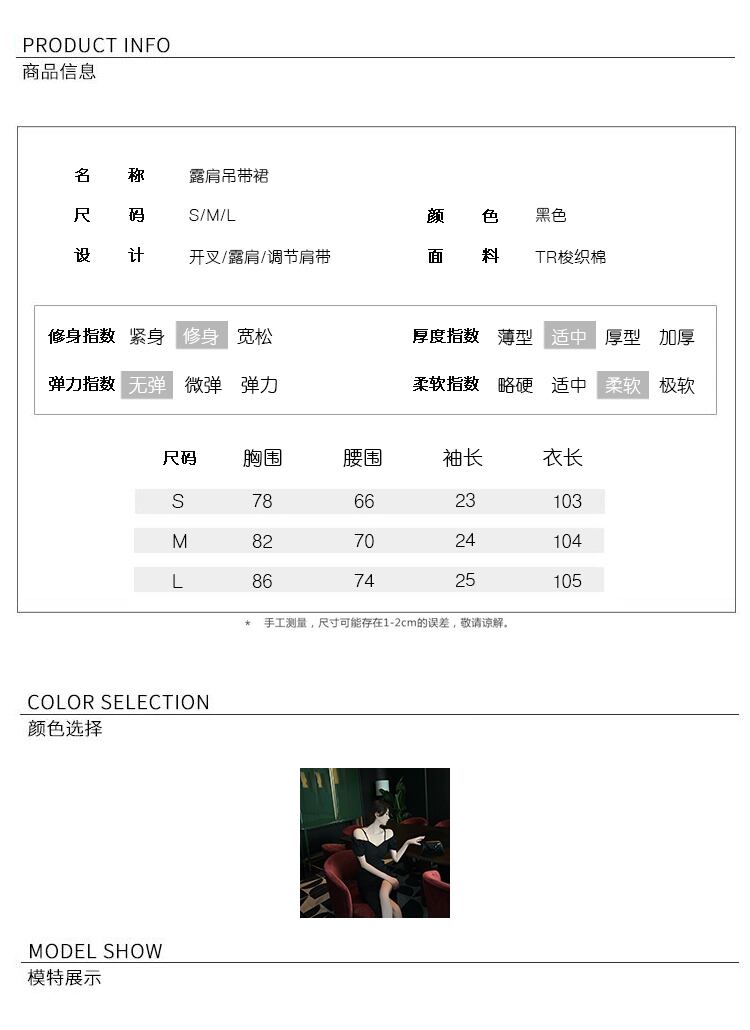 PRODUCT INFO
商品信息

名　称　露肩吊带裙
尺　码　S/M/L　　颜　色　黑色
设　计　开叉/露肩/调节肩带　　面　料　TR梭织棉

修身指数　紧身　修身　宽松　　厚度指数　薄型　适中　厚型　加厚
弹力指数　无弹　微弹　弹力　　柔软指数　略硬　适中　柔软　极软

| 尺码 | 胸围 | 腰围 | 袖长 | 衣长 |
|---|---|---|---|---|
| S | 78 | 66 | 23 | 103 |
| M | 82 | 70 | 24 | 104 |
| L | 86 | 74 | 25 | 105 |

＊　手工测量，尺寸可能存在1-2cm的误差，敬请谅解。

COLOR SELECTION
颜色选择

MODEL SHOW
模特展示